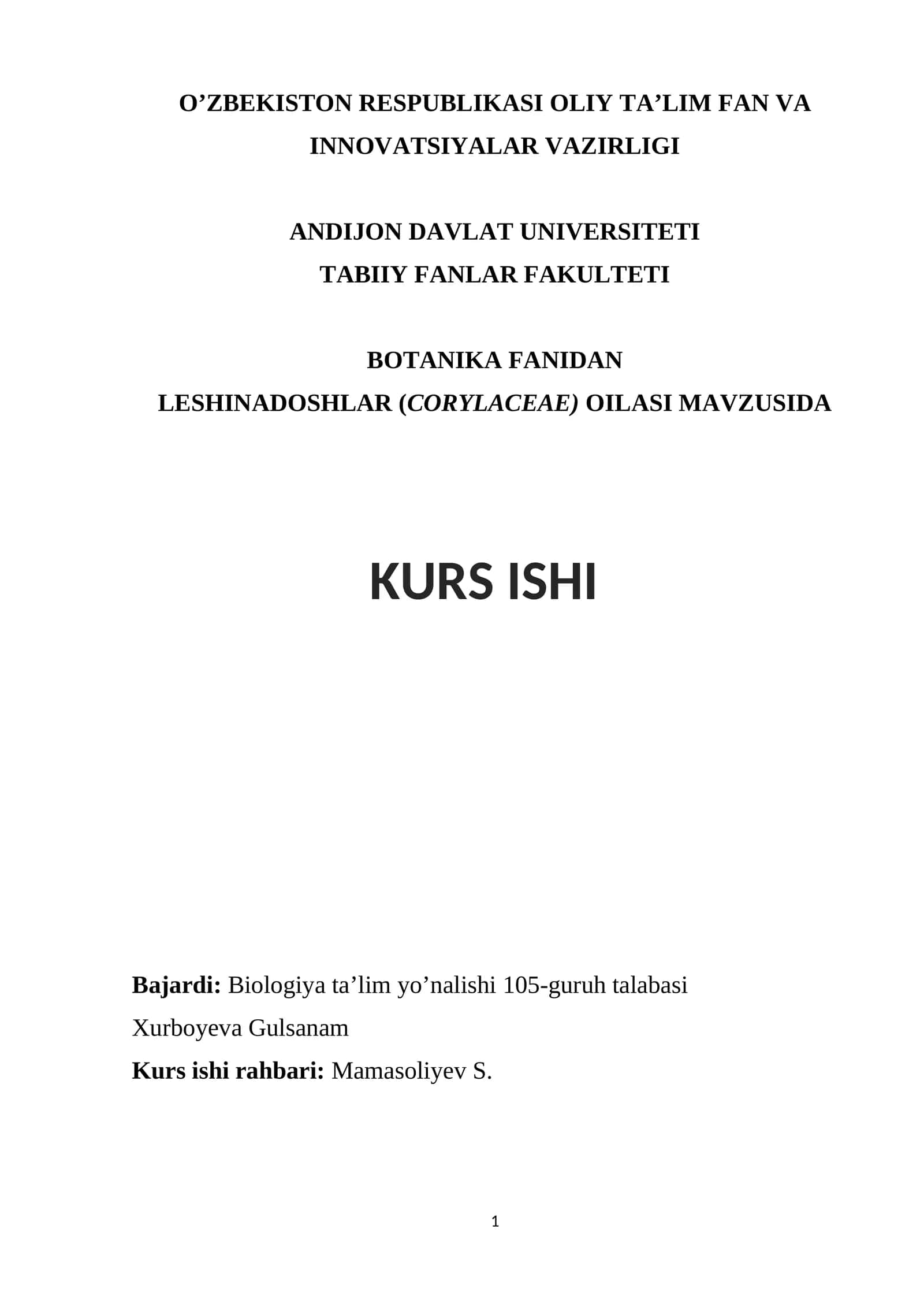 O’ZBEKISTON RESPUBLIKASI OLIY TA’LIM FAN VA INNOVATSIYALAR VAZIRLIGI

ANDIJON DAVLAT UNIVERSITETI
TABIIY FANLAR FAKULTETI

BOTANIKA FANIDAN
LESHINADOSHLAR (CORYLACEAE) OILASI MAVZUSIDA

KURS ISHI

Bajardi: Biologiya ta’lim yo’nalishi 105-guruh talabasi
Xurboyeva Gulsanam
Kurs ishi rahbari: Mamasoliyev S.

1